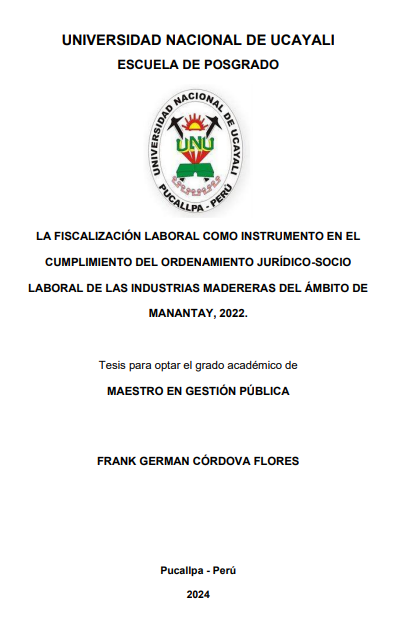 UNIVERSIDAD NACIONAL DE UCAYALI

ESCUELA DE POSGRADO

UNIVERSIDAD NACIONAL DE UCAYALI

UNU

PUCALLPA - PERÚ

LA FISCALIZACIÓN LABORAL COMO INSTRUMENTO EN EL CUMPLIMIENTO DEL ORDENAMIENTO JURÍDICO-SOCIO LABORAL DE LAS INDUSTRIAS MADERERAS DEL ÁMBITO DE MANANTAY, 2022.

Tesis para optar el grado académico de

MAESTRO EN GESTIÓN PÚBLICA

FRANK GERMAN CÓRDOVA FLORES

Pucallpa - Perú

2024